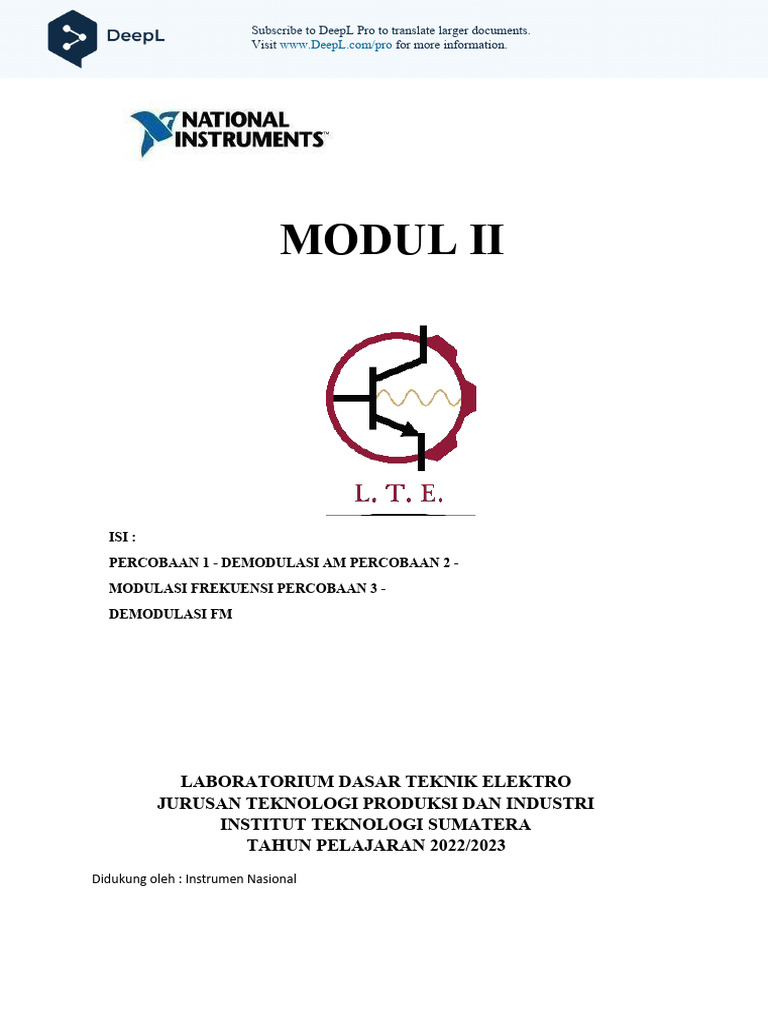 DeepL

Subscribe to DeepL Pro to translate larger documents.
Visit www.DeepL.com/pro for more information.

NATIONAL INSTRUMENTS

MODUL II

L. T. E.

ISI :
PERCOBAAN 1 - DEMODULASI AM PERCOBAAN 2 - MODULASI FREKUENSI PERCOBAAN 3 - DEMODULASI FM

LABORATORIUM DASAR TEKNIK ELEKTRO
JURUSAN TEKNOLOGI PRODUKSI DAN INDUSTRI
INSTITUT TEKNOLOGI SUMATERA
TAHUN PELAJARAN 2022/2023

Didukung oleh : Instrumen Nasional